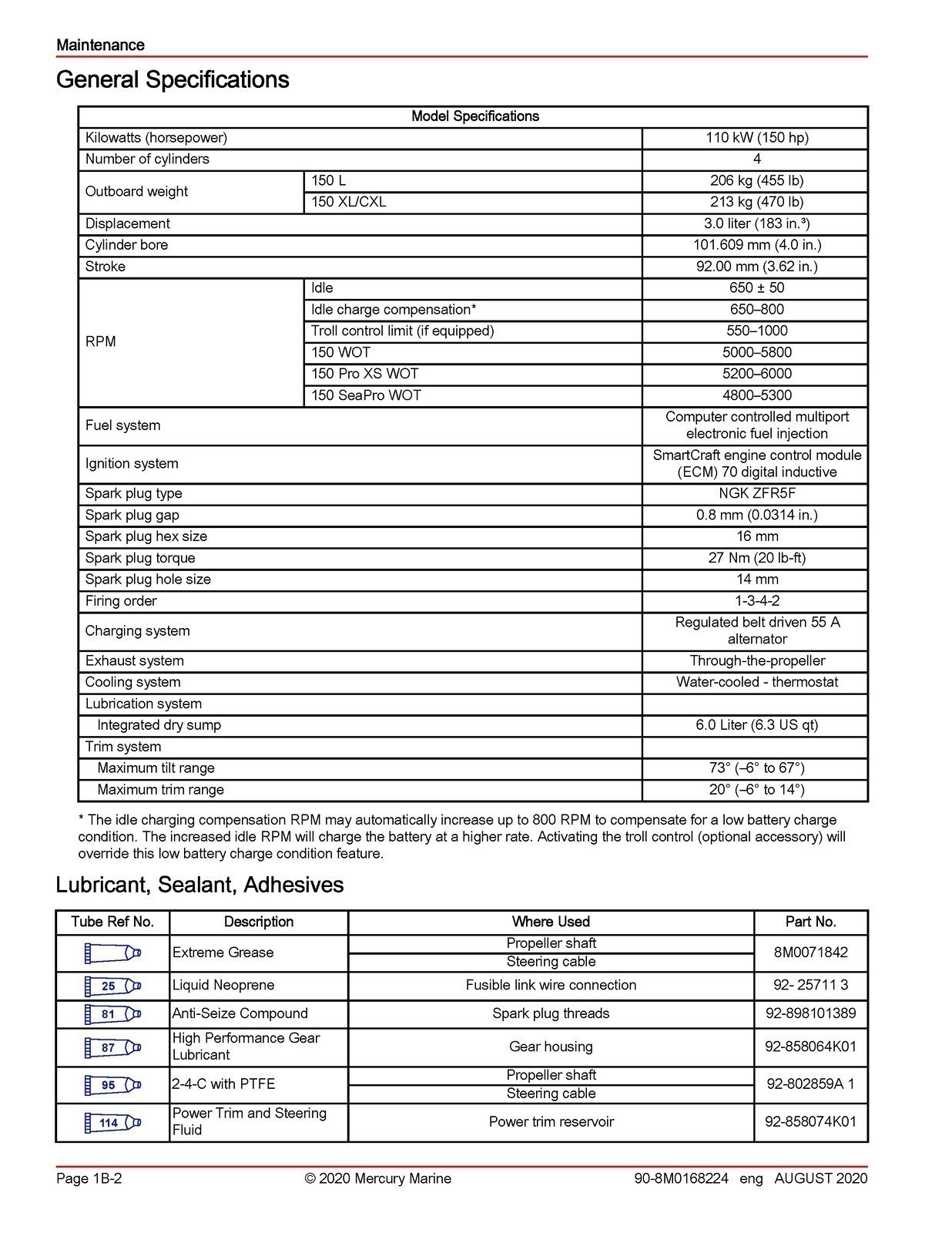 Maintenance

General Specifications

| Model Specifications | | |
|---|---|---|
| Kilowatts (horsepower) | | 110 kW (150 hp) |
| Number of cylinders | | 4 |
| Outboard weight | 150 L | 206 kg (455 lb) |
| | 150 XL/CXL | 213 kg (470 lb) |
| Displacement | | 3.0 liter (183 in.³) |
| Cylinder bore | | 101.609 mm (4.0 in.) |
| Stroke | | 92.00 mm (3.62 in.) |
| RPM | Idle | 650 ± 50 |
| | Idle charge compensation* | 650–800 |
| | Troll control limit (if equipped) | 550–1000 |
| | 150 WOT | 5000–5800 |
| | 150 Pro XS WOT | 5200–6000 |
| | 150 SeaPro WOT | 4800–5300 |
| Fuel system | | Computer controlled multiport electronic fuel injection |
| Ignition system | | SmartCraft engine control module (ECM) 70 digital inductive |
| Spark plug type | | NGK ZFR5F |
| Spark plug gap | | 0.8 mm (0.0314 in.) |
| Spark plug hex size | | 16 mm |
| Spark plug torque | | 27 Nm (20 lb-ft) |
| Spark plug hole size | | 14 mm |
| Firing order | | 1-3-4-2 |
| Charging system | | Regulated belt driven 55 A alternator |
| Exhaust system | | Through-the-propeller |
| Cooling system | | Water-cooled - thermostat |
| Lubrication system | | |
| Integrated dry sump | | 6.0 Liter (6.3 US qt) |
| Trim system | | |
| Maximum tilt range | | 73° (–6° to 67°) |
| Maximum trim range | | 20° (–6° to 14°) |

* The idle charging compensation RPM may automatically increase up to 800 RPM to compensate for a low battery charge condition. The increased idle RPM will charge the battery at a higher rate. Activating the troll control (optional accessory) will override this low battery charge condition feature.

Lubricant, Sealant, Adhesives

| Tube Ref No. | Description | Where Used | Part No. |
|---|---|---|---|
| | Extreme Grease | Propeller shaft | 8M0071842 |
| | | Steering cable | |
| 25 | Liquid Neoprene | Fusible link wire connection | 92- 25711 3 |
| 81 | Anti-Seize Compound | Spark plug threads | 92-898101389 |
| 87 | High Performance Gear Lubricant | Gear housing | 92-858064K01 |
| 95 | 2-4-C with PTFE | Propeller shaft | 92-802859A 1 |
| | | Steering cable | |
| 114 | Power Trim and Steering Fluid | Power trim reservoir | 92-858074K01 |

Page 1B-2 © 2020 Mercury Marine 90-8M0168224 eng AUGUST 2020